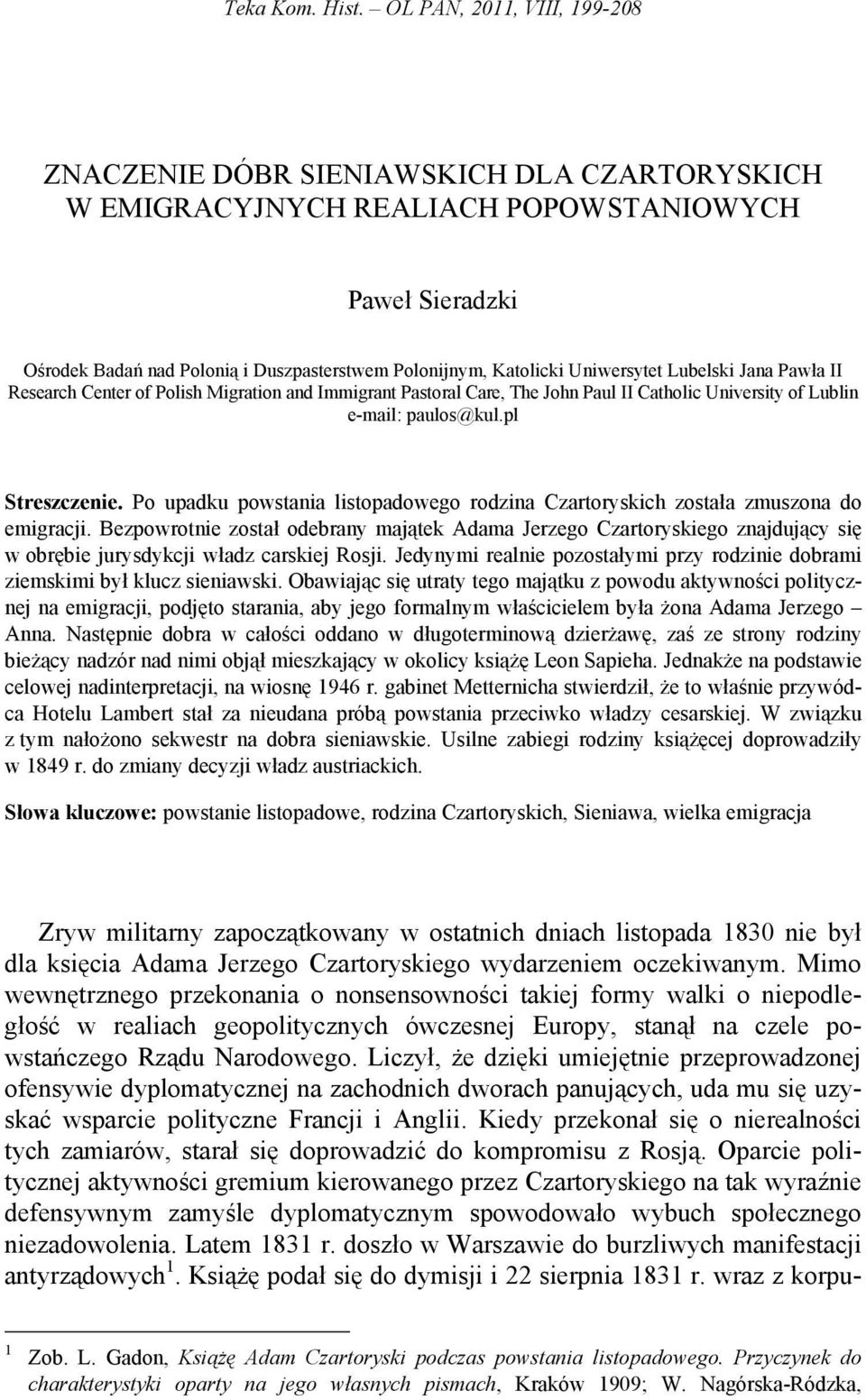 Teka Kom. Hist. – OL PAN, 2011, VIII, 199-208

ZNACZENIE DÓBR SIENIAWSKICH DLA CZARTORYSKICH W EMIGRACYJNYCH REALIACH POPOWSTANIOWYCH

Paweł Sieradzki

Ośrodek Badań nad Polonią i Duszpasterstwem Polonijnym, Katolicki Uniwersytet Lubelski Jana Pawła II
Research Center of Polish Migration and Immigrant Pastoral Care, The John Paul II Catholic University of Lublin
e-mail: paulos@kul.pl

Streszczenie. Po upadku powstania listopadowego rodzina Czartoryskich została zmuszona do emigracji. Bezpowrotnie został odebrany majątek Adama Jerzego Czartoryskiego znajdujący się w obrębie jurysdykcji władz carskiej Rosji. Jedynymi realnie pozostałymi przy rodzinie dobrami ziemskimi był klucz sieniawski. Obawiając się utraty tego majątku z powodu aktywności politycznej na emigracji, podjęto starania, aby jego formalnym właścicielem była żona Adama Jerzego – Anna. Następnie dobra w całości oddano w długoterminową dzierżawę, zaś ze strony rodziny bieżący nadzór nad nimi objął mieszkający w okolicy książę Leon Sapieha. Jednakże na podstawie celowej nadinterpretacji, na wiosnę 1946 r. gabinet Metternicha stwierdził, że to właśnie przywódca Hotelu Lambert stał za nieudana próbą powstania przeciwko władzy cesarskiej. W związku z tym nałożono sekwestr na dobra sieniawskie. Usilne zabiegi rodziny książęcej doprowadziły w 1849 r. do zmiany decyzji władz austriackich.

Słowa kluczowe: powstanie listopadowe, rodzina Czartoryskich, Sieniawa, wielka emigracja

Zryw militarny zapoczątkowany w ostatnich dniach listopada 1830 nie był dla księcia Adama Jerzego Czartoryskiego wydarzeniem oczekiwanym. Mimo wewnętrznego przekonania o nonsensowności takiej formy walki o niepodległość w realiach geopolitycznych ówczesnej Europy, stanął na czele powstańczego Rządu Narodowego. Liczył, że dzięki umiejętnie przeprowadzonej ofensywie dyplomatycznej na zachodnich dworach panujących, uda mu się uzyskać wsparcie polityczne Francji i Anglii. Kiedy przekonał się o nierealności tych zamiarów, starał się doprowadzić do kompromisu z Rosją. Oparcie politycznej aktywności gremium kierowanego przez Czartoryskiego na tak wyraźnie defensywnym zamyśle dyplomatycznym spowodowało wybuch społecznego niezadowolenia. Latem 1831 r. doszło w Warszawie do burzliwych manifestacji antyrządowych$^1$. Książę podał się do dymisji i 22 sierpnia 1831 r. wraz z korpu-

$^1$ Zob. L. Gadon, Książę Adam Czartoryski podczas powstania listopadowego. Przyczynek do charakterystyki oparty na jego własnych pismach, Kraków 1909; W. Nagórska-Ródzka,